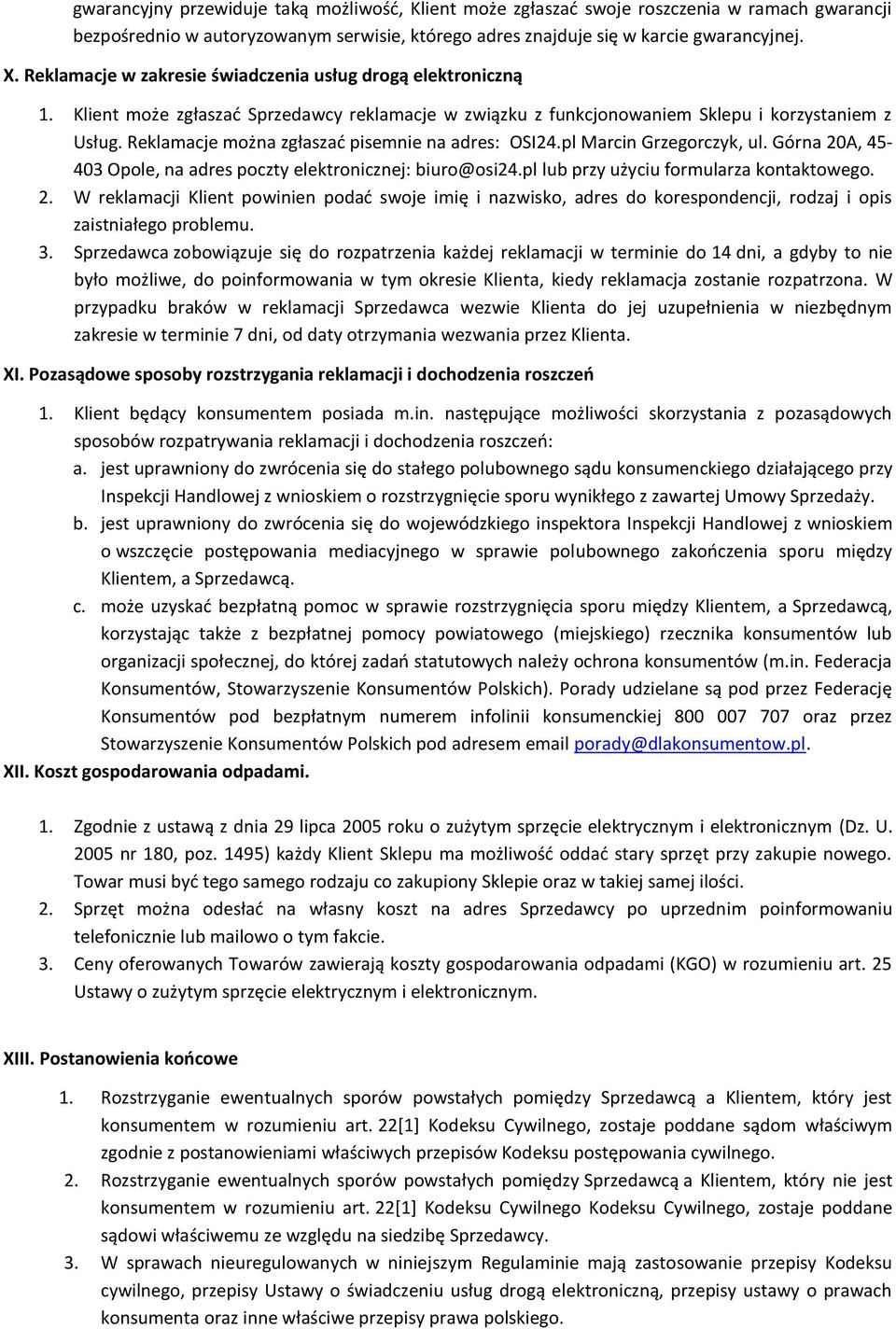 gwarancyjny przewiduje taką możliwość, Klient może zgłaszać swoje roszczenia w ramach gwarancji bezpośrednio w autoryzowanym serwisie, którego adres znajduje się w karcie gwarancyjnej.

X. Reklamacje w zakresie świadczenia usług drogą elektroniczną

1. Klient może zgłaszać Sprzedawcy reklamacje w związku z funkcjonowaniem Sklepu i korzystaniem z Usług. Reklamacje można zgłaszać pisemnie na adres: OSI24.pl Marcin Grzegorczyk, ul. Górna 20A, 45-403 Opole, na adres poczty elektronicznej: biuro@osi24.pl lub przy użyciu formularza kontaktowego.
2. W reklamacji Klient powinien podać swoje imię i nazwisko, adres do korespondencji, rodzaj i opis zaistniałego problemu.
3. Sprzedawca zobowiązuje się do rozpatrzenia każdej reklamacji w terminie do 14 dni, a gdyby to nie było możliwe, do poinformowania w tym okresie Klienta, kiedy reklamacja zostanie rozpatrzona. W przypadku braków w reklamacji Sprzedawca wezwie Klienta do jej uzupełnienia w niezbędnym zakresie w terminie 7 dni, od daty otrzymania wezwania przez Klienta.

XI. Pozasądowe sposoby rozstrzygania reklamacji i dochodzenia roszczeń

1. Klient będący konsumentem posiada m.in. następujące możliwości skorzystania z pozasądowych sposobów rozpatrywania reklamacji i dochodzenia roszczeń:
a. jest uprawniony do zwrócenia się do stałego polubownego sądu konsumenckiego działającego przy Inspekcji Handlowej z wnioskiem o rozstrzygnięcie sporu wynikłego z zawartej Umowy Sprzedaży.
b. jest uprawniony do zwrócenia się do wojewódzkiego inspektora Inspekcji Handlowej z wnioskiem o wszczęcie postępowania mediacyjnego w sprawie polubownego zakończenia sporu między Klientem, a Sprzedawcą.
c. może uzyskać bezpłatną pomoc w sprawie rozstrzygnięcia sporu między Klientem, a Sprzedawcą, korzystając także z bezpłatnej pomocy powiatowego (miejskiego) rzecznika konsumentów lub organizacji społecznej, do której zadań statutowych należy ochrona konsumentów (m.in. Federacja Konsumentów, Stowarzyszenie Konsumentów Polskich). Porady udzielane są pod przez Federację Konsumentów pod bezpłatnym numerem infolinii konsumenckiej 800 007 707 oraz przez Stowarzyszenie Konsumentów Polskich pod adresem email porady@dlakonsumentow.pl.

XII. Koszt gospodarowania odpadami.

1. Zgodnie z ustawą z dnia 29 lipca 2005 roku o zużytym sprzęcie elektrycznym i elektronicznym (Dz. U. 2005 nr 180, poz. 1495) każdy Klient Sklepu ma możliwość oddać stary sprzęt przy zakupie nowego. Towar musi być tego samego rodzaju co zakupiony Sklepie oraz w takiej samej ilości.
2. Sprzęt można odesłać na własny koszt na adres Sprzedawcy po uprzednim poinformowaniu telefonicznie lub mailowo o tym fakcie.
3. Ceny oferowanych Towarów zawierają koszty gospodarowania odpadami (KGO) w rozumieniu art. 25 Ustawy o zużytym sprzęcie elektrycznym i elektronicznym.

XIII. Postanowienia końcowe

1. Rozstrzyganie ewentualnych sporów powstałych pomiędzy Sprzedawcą a Klientem, który jest konsumentem w rozumieniu art. 22[1] Kodeksu Cywilnego, zostaje poddane sądom właściwym zgodnie z postanowieniami właściwych przepisów Kodeksu postępowania cywilnego.
2. Rozstrzyganie ewentualnych sporów powstałych pomiędzy Sprzedawcą a Klientem, który nie jest konsumentem w rozumieniu art. 22[1] Kodeksu Cywilnego Kodeksu Cywilnego, zostaje poddane sądowi właściwemu ze względu na siedzibę Sprzedawcy.
3. W sprawach nieuregulowanych w niniejszym Regulaminie mają zastosowanie przepisy Kodeksu cywilnego, przepisy Ustawy o świadczeniu usług drogą elektroniczną, przepisy ustawy o prawach konsumenta oraz inne właściwe przepisy prawa polskiego.